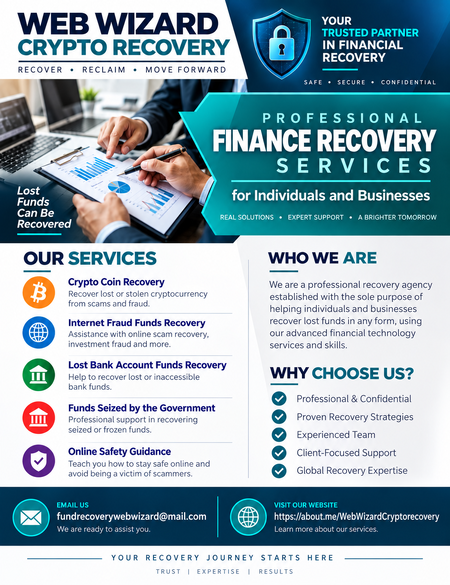 WEB WIZARD
CRYPTO RECOVERY
RECOVER • RECLAIM • MOVE FORWARD

YOUR TRUSTED PARTNER IN FINANCIAL RECOVERY
SAFE • SECURE • CONFIDENTIAL

PROFESSIONAL
FINANCE RECOVERY
SERVICES
for Individuals and Businesses
REAL SOLUTIONS • EXPERT SUPPORT • A BRIGHTER TOMORROW

Lost Funds Can Be Recovered

OUR SERVICES

Crypto Coin Recovery
Recover lost or stolen cryptocurrency from scams and fraud.

Internet Fraud Funds Recovery
Assistance with online scam recovery, investment fraud and more.

Lost Bank Account Funds Recovery
Help to recover lost or inaccessible bank funds.

Funds Seized by the Government
Professional support in recovering seized or frozen funds.

Online Safety Guidance
Teach you how to stay safe online and avoid being a victim of scammers.

WHO WE ARE
We are a professional recovery agency established with the sole purpose of helping individuals and businesses recover lost funds in any form, using our advanced financial technology services and skills.

WHY CHOOSE US?
Professional & Confidential
Proven Recovery Strategies
Experienced Team
Client-Focused Support
Global Recovery Expertise

EMAIL US
fundrecoverywebwizard@mail.com
We are ready to assist you.

VISIT OUR WEBSITE
https://about.me/WebWizardCryptorecovery
Learn more about our services.

YOUR RECOVERY JOURNEY STARTS HERE
TRUST | EXPERTISE | RESULTS